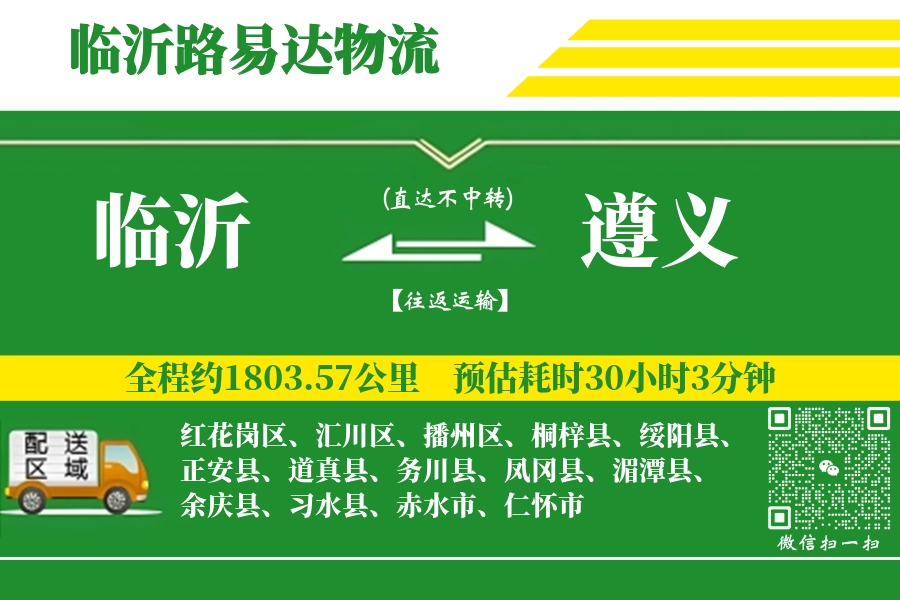 临沂路易达物流

临沂

(直达不中转)

【往返运输】

遵义

全程约1803.57公里　预估耗时30小时3分钟

配送区域

红花岗区、汇川区、播州区、桐梓县、绥阳县、正安县、道真县、务川县、凤冈县、湄潭县、余庆县、习水县、赤水市、仁怀市

微信扫一扫